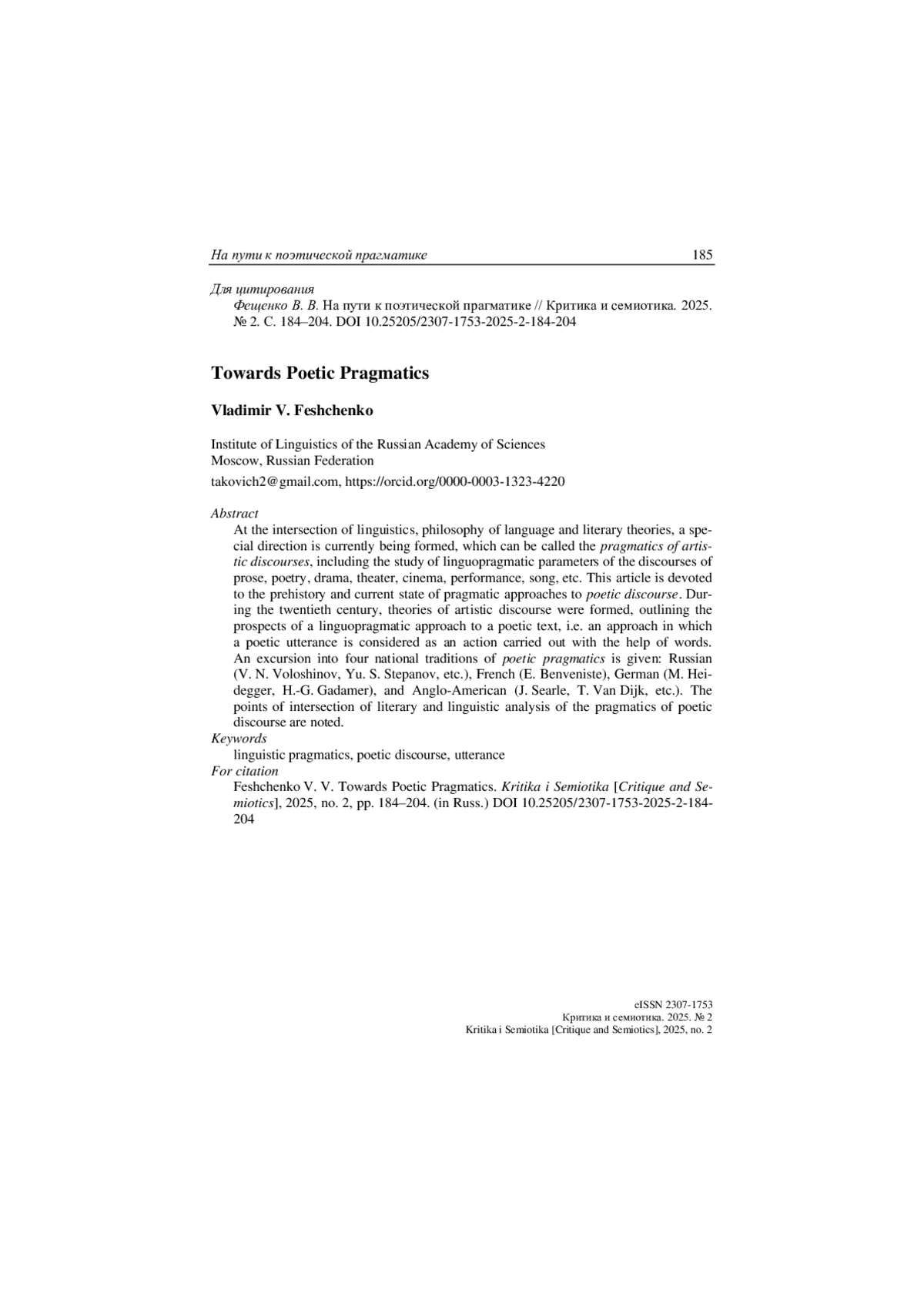 На пути к поэтической прагматике 185

Для цитирования
Фещенко В. В. На пути к поэтической прагматике // Критика и семиотика. 2025. № 2. С. 184–204. DOI 10.25205/2307-1753-2025-2-184-204

Towards Poetic Pragmatics

Vladimir V. Feshchenko

Institute of Linguistics of the Russian Academy of Sciences
Moscow, Russian Federation
takovich2@gmail.com, https://orcid.org/0000-0003-1323-4220

Abstract
At the intersection of linguistics, philosophy of language and literary theories, a special direction is currently being formed, which can be called the pragmatics of artistic discourses, including the study of linguopragmatic parameters of the discourses of prose, poetry, drama, theater, cinema, performance, song, etc. This article is devoted to the prehistory and current state of pragmatic approaches to poetic discourse. During the twentieth century, theories of artistic discourse were formed, outlining the prospects of a linguopragmatic approach to a poetic text, i.e. an approach in which a poetic utterance is considered as an action carried out with the help of words. An excursion into four national traditions of poetic pragmatics is given: Russian (V. N. Voloshinov, Yu. S. Stepanov, etc.), French (E. Benveniste), German (M. Heidegger, H.-G. Gadamer), and Anglo-American (J. Searle, T. Van Dijk, etc.). The points of intersection of literary and linguistic analysis of the pragmatics of poetic discourse are noted.
Keywords
linguistic pragmatics, poetic discourse, utterance
For citation
Feshchenko V. V. Towards Poetic Pragmatics. Kritika i Semiotika [Critique and Semiotics], 2025, no. 2, pp. 184–204. (in Russ.) DOI 10.25205/2307-1753-2025-2-184-204

eISSN 2307-1753
Критика и семиотика. 2025. № 2
Kritika i Semiotika [Critique and Semiotics], 2025, no. 2